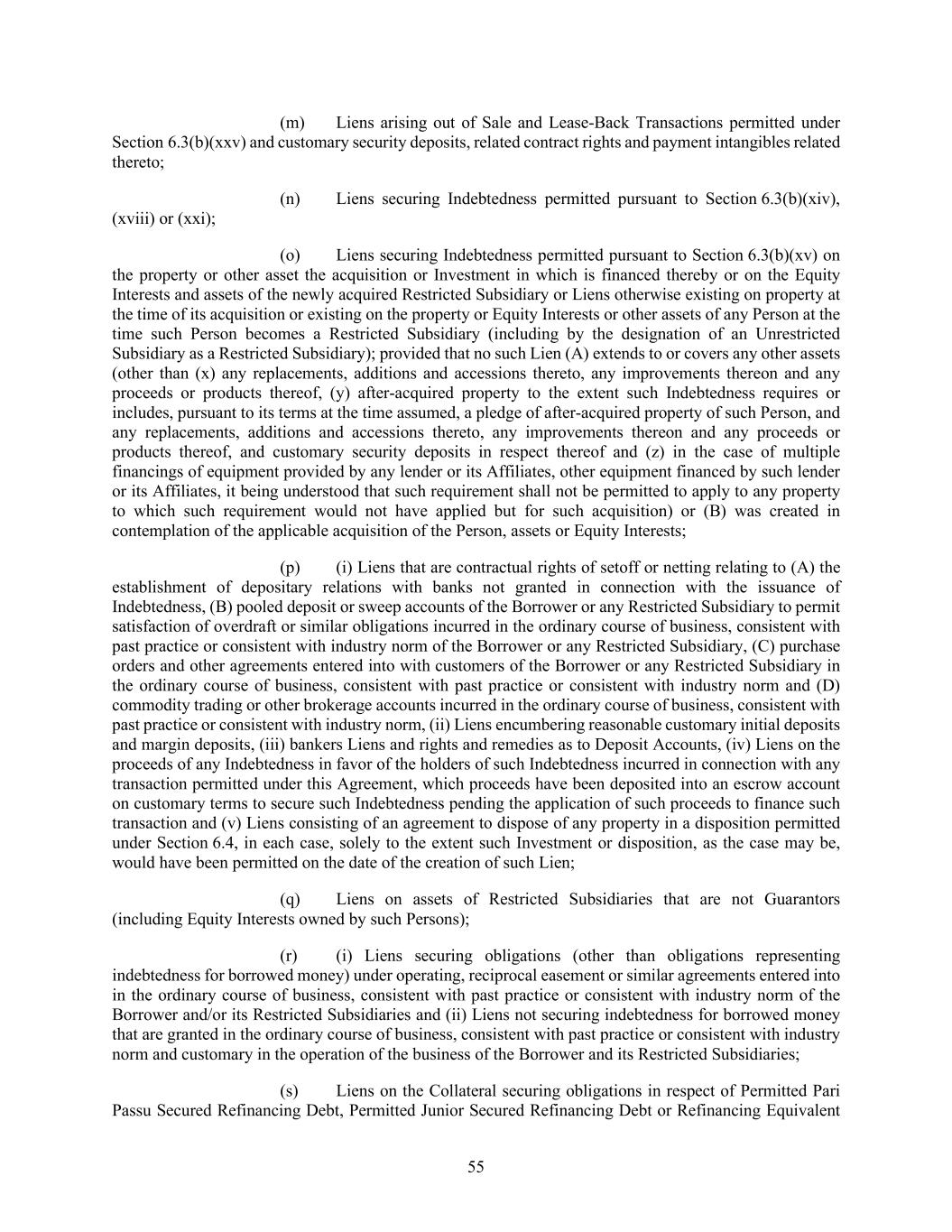 (m) Liens arising out of Sale and Lease-Back Transactions permitted under Section 6.3(b)(xxv) and customary security deposits, related contract rights and payment intangibles related thereto;

(n) Liens securing Indebtedness permitted pursuant to Section 6.3(b)(xiv), (xviii) or (xxi);

(o) Liens securing Indebtedness permitted pursuant to Section 6.3(b)(xv) on the property or other asset the acquisition or Investment in which is financed thereby or on the Equity Interests and assets of the newly acquired Restricted Subsidiary or Liens otherwise existing on property at the time of its acquisition or existing on the property or Equity Interests or other assets of any Person at the time such Person becomes a Restricted Subsidiary (including by the designation of an Unrestricted Subsidiary as a Restricted Subsidiary); provided that no such Lien (A) extends to or covers any other assets (other than (x) any replacements, additions and accessions thereto, any improvements thereon and any proceeds or products thereof, (y) after-acquired property to the extent such Indebtedness requires or includes, pursuant to its terms at the time assumed, a pledge of after-acquired property of such Person, and any replacements, additions and accessions thereto, any improvements thereon and any proceeds or products thereof, and customary security deposits in respect thereof and (z) in the case of multiple financings of equipment provided by any lender or its Affiliates, other equipment financed by such lender or its Affiliates, it being understood that such requirement shall not be permitted to apply to any property to which such requirement would not have applied but for such acquisition) or (B) was created in contemplation of the applicable acquisition of the Person, assets or Equity Interests;

(p) (i) Liens that are contractual rights of setoff or netting relating to (A) the establishment of depositary relations with banks not granted in connection with the issuance of Indebtedness, (B) pooled deposit or sweep accounts of the Borrower or any Restricted Subsidiary to permit satisfaction of overdraft or similar obligations incurred in the ordinary course of business, consistent with past practice or consistent with industry norm of the Borrower or any Restricted Subsidiary, (C) purchase orders and other agreements entered into with customers of the Borrower or any Restricted Subsidiary in the ordinary course of business, consistent with past practice or consistent with industry norm and (D) commodity trading or other brokerage accounts incurred in the ordinary course of business, consistent with past practice or consistent with industry norm, (ii) Liens encumbering reasonable customary initial deposits and margin deposits, (iii) bankers Liens and rights and remedies as to Deposit Accounts, (iv) Liens on the proceeds of any Indebtedness in favor of the holders of such Indebtedness incurred in connection with any transaction permitted under this Agreement, which proceeds have been deposited into an escrow account on customary terms to secure such Indebtedness pending the application of such proceeds to finance such transaction and (v) Liens consisting of an agreement to dispose of any property in a disposition permitted under Section 6.4, in each case, solely to the extent such Investment or disposition, as the case may be, would have been permitted on the date of the creation of such Lien;

(q) Liens on assets of Restricted Subsidiaries that are not Guarantors (including Equity Interests owned by such Persons);

(r) (i) Liens securing obligations (other than obligations representing indebtedness for borrowed money) under operating, reciprocal easement or similar agreements entered into in the ordinary course of business, consistent with past practice or consistent with industry norm of the Borrower and/or its Restricted Subsidiaries and (ii) Liens not securing indebtedness for borrowed money that are granted in the ordinary course of business, consistent with past practice or consistent with industry norm and customary in the operation of the business of the Borrower and its Restricted Subsidiaries;

(s) Liens on the Collateral securing obligations in respect of Permitted Pari Passu Secured Refinancing Debt, Permitted Junior Secured Refinancing Debt or Refinancing Equivalent

55